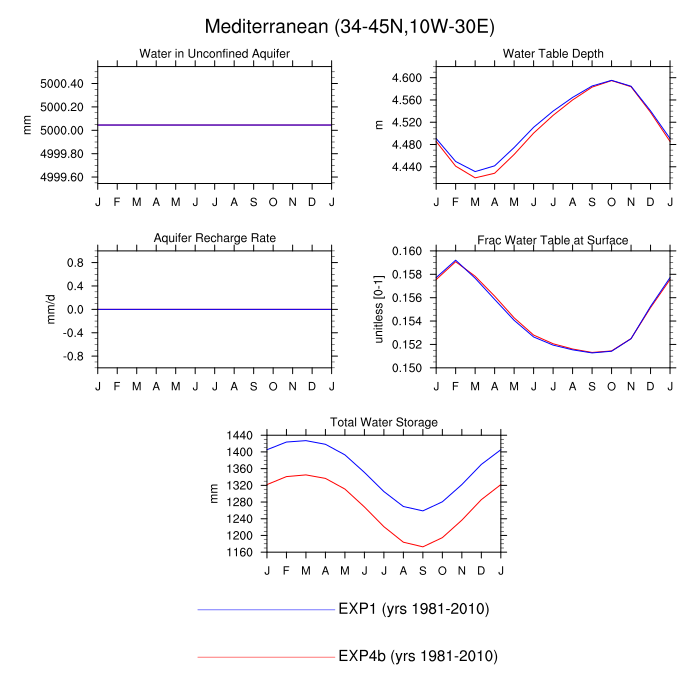 Mediterranean (34-45N,10W-30E)

Water in Unconfined Aquifer

mm

5000.40
5000.20
5000.00
4999.80
4999.60

J F M A M J J A S O N D J

Water Table Depth

m

4.600
4.560
4.520
4.480
4.440

J F M A M J J A S O N D J

Aquifer Recharge Rate

mm/d

0.8
0.4
0.0
-0.4
-0.8

J F M A M J J A S O N D J

Frac Water Table at Surface

unitless [0-1]

0.160
0.158
0.156
0.154
0.152
0.150

J F M A M J J A S O N D J

Total Water Storage

mm

1440
1400
1360
1320
1280
1240
1200
1160

J F M A M J J A S O N D J

EXP1 (yrs 1981-2010)

EXP4b (yrs 1981-2010)